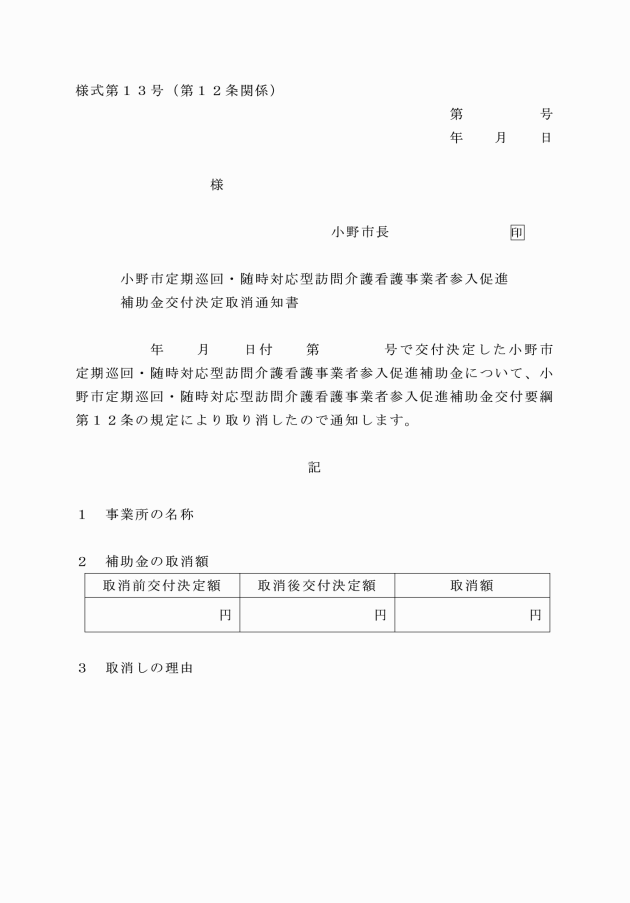 様式第１３号（第１２条関係）

第　　　　号
年　　月　　日

様

小野市長　　　　　　印

小野市定期巡回・随時対応型訪問介護看護事業者参入促進補助金交付決定取消通知書

年　　月　　日付　　第　　　　号で交付決定した小野市定期巡回・随時対応型訪問介護看護事業者参入促進補助金について、小野市定期巡回・随時対応型訪問介護看護事業者参入促進補助金交付要綱第１２条の規定により取り消したので通知します。

記

１　事業所の名称

２　補助金の取消額

| 取消前交付決定額 | 取消後交付決定額 | 取消額 |
|---|---|---|
| 円 | 円 | 円 |

３　取消しの理由